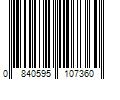 0 840595 107360